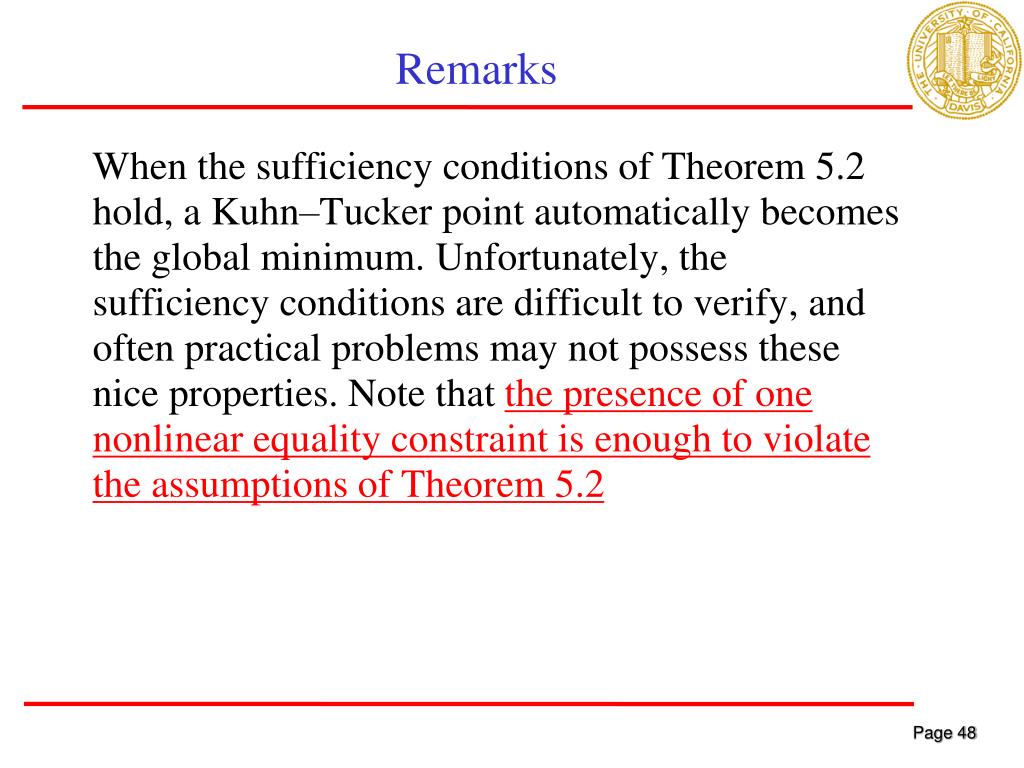 Remarks

THE UNIVERSITY OF CALIFORNIA DAVIS

When the sufficiency conditions of Theorem 5.2 hold, a Kuhn–Tucker point automatically becomes the global minimum. Unfortunately, the sufficiency conditions are difficult to verify, and often practical problems may not possess these nice properties. Note that the presence of one nonlinear equality constraint is enough to violate the assumptions of Theorem 5.2

Page 48